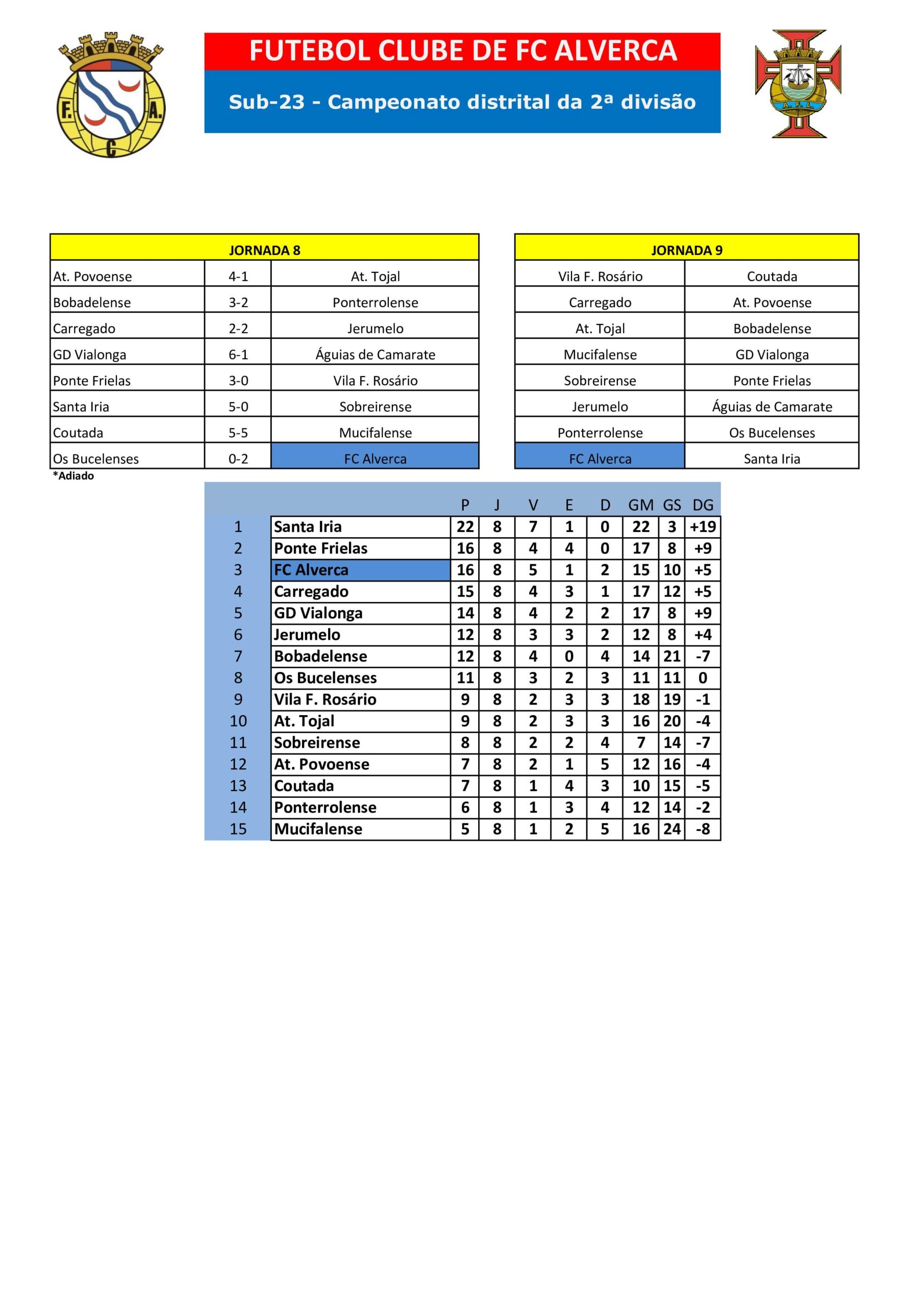 F. A. C

FUTEBOL CLUBE DE FC ALVERCA

Sub-23 - Campeonato distrital da 2ª divisão

A. F. L.

| JORNADA 8 | | |
|---|---|---|
| At. Povoense | 4-1 | At. Tojal |
| Bobadelense | 3-2 | Ponterrolense |
| Carregado | 2-2 | Jerumelo |
| GD Vialonga | 6-1 | Águias de Camarate |
| Ponte Frielas | 3-0 | Vila F. Rosário |
| Santa Iria | 5-0 | Sobreirense |
| Coutada | 5-5 | Mucifalense |
| Os Bucelenses | 0-2 | FC Alverca |

*Adiado

| JORNADA 9 | |
|---|---|
| Vila F. Rosário | Coutada |
| Carregado | At. Povoense |
| At. Tojal | Bobadelense |
| Mucifalense | GD Vialonga |
| Sobreirense | Ponte Frielas |
| Jerumelo | Águias de Camarate |
| Ponterrolense | Os Bucelenses |
| FC Alverca | Santa Iria |

| | | P | J | V | E | D | GM | GS | DG |
|---|---|---|---|---|---|---|---|---|---|
| 1 | Santa Iria | 22 | 8 | 7 | 1 | 0 | 22 | 3 | +19 |
| 2 | Ponte Frielas | 16 | 8 | 4 | 4 | 0 | 17 | 8 | +9 |
| 3 | FC Alverca | 16 | 8 | 5 | 1 | 2 | 15 | 10 | +5 |
| 4 | Carregado | 15 | 8 | 4 | 3 | 1 | 17 | 12 | +5 |
| 5 | GD Vialonga | 14 | 8 | 4 | 2 | 2 | 17 | 8 | +9 |
| 6 | Jerumelo | 12 | 8 | 3 | 3 | 2 | 12 | 8 | +4 |
| 7 | Bobadelense | 12 | 8 | 4 | 0 | 4 | 14 | 21 | -7 |
| 8 | Os Bucelenses | 11 | 8 | 3 | 2 | 3 | 11 | 11 | 0 |
| 9 | Vila F. Rosário | 9 | 8 | 2 | 3 | 3 | 18 | 19 | -1 |
| 10 | At. Tojal | 9 | 8 | 2 | 3 | 3 | 16 | 20 | -4 |
| 11 | Sobreirense | 8 | 8 | 2 | 2 | 4 | 7 | 14 | -7 |
| 12 | At. Povoense | 7 | 8 | 2 | 1 | 5 | 12 | 16 | -4 |
| 13 | Coutada | 7 | 8 | 1 | 4 | 3 | 10 | 15 | -5 |
| 14 | Ponterrolense | 6 | 8 | 1 | 3 | 4 | 12 | 14 | -2 |
| 15 | Mucifalense | 5 | 8 | 1 | 2 | 5 | 16 | 24 | -8 |